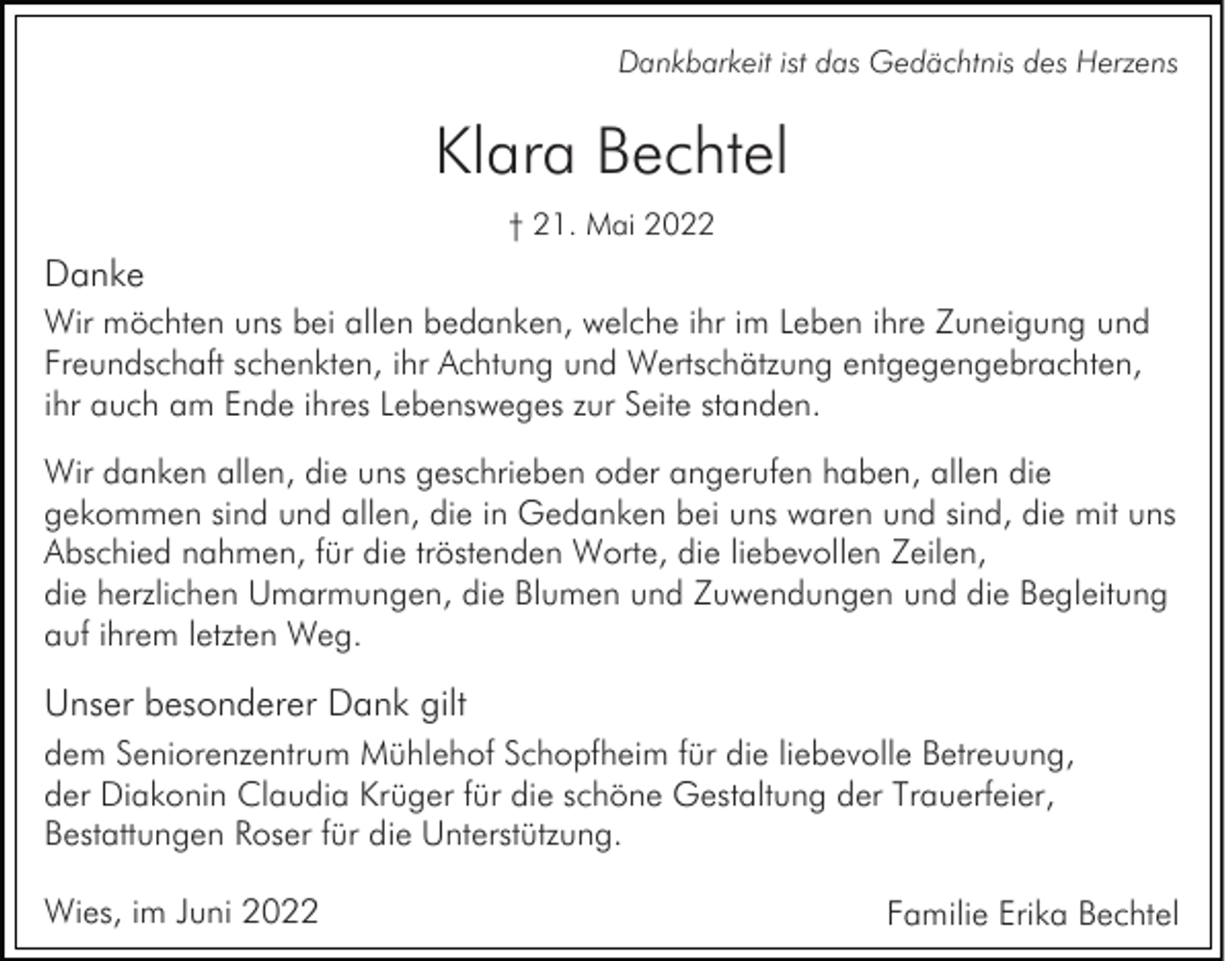 Dankbarkeit ist das Gedächtnis des Herzens

Klara Bechtel

† 21. Mai 2022

Danke

Wir möchten uns bei allen bedanken, welche ihr im Leben ihre Zuneigung und Freundschaft schenkten, ihr Achtung und Wertschätzung entgegengebrachten, ihr auch am Ende ihres Lebensweges zur Seite standen.

Wir danken allen, die uns geschrieben oder angerufen haben, allen die gekommen sind und allen, die in Gedanken bei uns waren und sind, die mit uns Abschied nahmen, für die tröstenden Worte, die liebevollen Zeilen, die herzlichen Umarmungen, die Blumen und Zuwendungen und die Begleitung auf ihrem letzten Weg.

Unser besonderer Dank gilt

dem Seniorenzentrum Mühlehof Schopfheim für die liebevolle Betreuung, der Diakonin Claudia Krüger für die schöne Gestaltung der Trauerfeier, Bestattungen Roser für die Unterstützung.

Wies, im Juni 2022

Familie Erika Bechtel